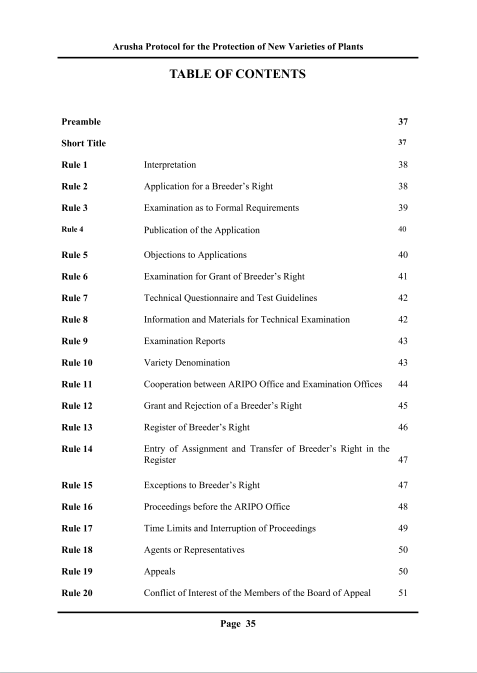 Arusha Protocol for the Protection of New Varieties of Plants

TABLE OF CONTENTS

| | | |
|---|---|---|
| Preamble | | 37 |
| Short Title | | 37 |
| Rule 1 | Interpretation | 38 |
| Rule 2 | Application for a Breeder's Right | 38 |
| Rule 3 | Examination as to Formal Requirements | 39 |
| Rule 4 | Publication of the Application | 40 |
| Rule 5 | Objections to Applications | 40 |
| Rule 6 | Examination for Grant of Breeder's Right | 41 |
| Rule 7 | Technical Questionnaire and Test Guidelines | 42 |
| Rule 8 | Information and Materials for Technical Examination | 42 |
| Rule 9 | Examination Reports | 43 |
| Rule 10 | Variety Denomination | 43 |
| Rule 11 | Cooperation between ARIPO Office and Examination Offices | 44 |
| Rule 12 | Grant and Rejection of a Breeder's Right | 45 |
| Rule 13 | Register of Breeder's Right | 46 |
| Rule 14 | Entry of Assignment and Transfer of Breeder's Right in the Register | 47 |
| Rule 15 | Exceptions to Breeder's Right | 47 |
| Rule 16 | Proceedings before the ARIPO Office | 48 |
| Rule 17 | Time Limits and Interruption of Proceedings | 49 |
| Rule 18 | Agents or Representatives | 50 |
| Rule 19 | Appeals | 50 |
| Rule 20 | Conflict of Interest of the Members of the Board of Appeal | 51 |

Page 35